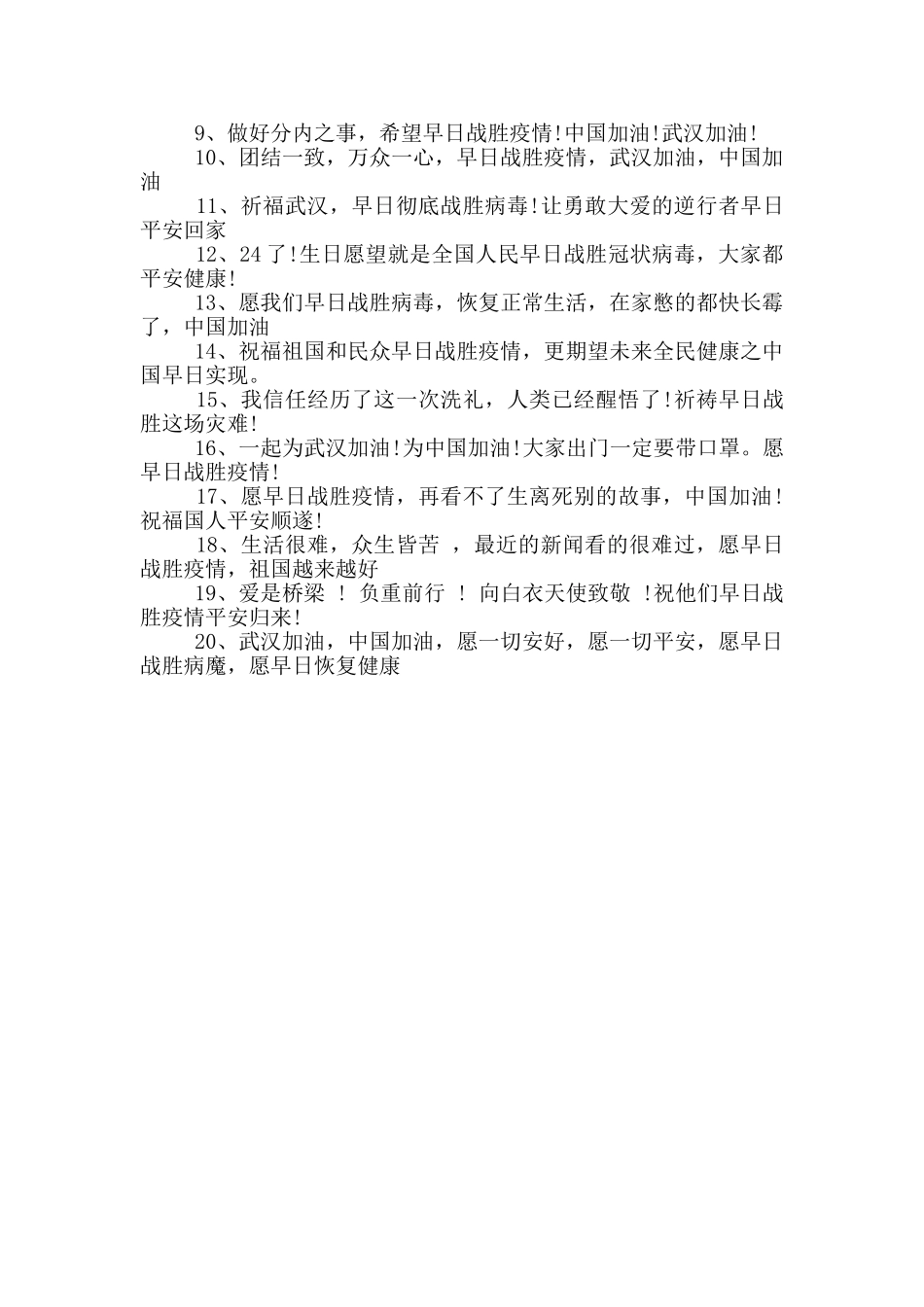 9、做好分内之事，希望早日战胜疫情!中国加油!武汉加油!

10、团结一致，万众一心，早日战胜疫情，武汉加油，中国加油

11、祈福武汉，早日彻底战胜病毒!让勇敢大爱的逆行者早日平安回家

12、24了!生日愿望就是全国人民早日战胜冠状病毒，大家都平安健康!

13、愿我们早日战胜病毒，恢复正常生活，在家憋的都快长霉了，中国加油

14、祝福祖国和民众早日战胜疫情，更期望未来全民健康之中国早日实现。

15、我信任经历了这一次洗礼，人类已经醒悟了!祈祷早日战胜这场灾难!

16、一起为武汉加油!为中国加油!大家出门一定要带口罩。愿早日战胜疫情!

17、愿早日战胜疫情，再看不了生离死别的故事，中国加油!祝福国人平安顺遂!

18、生活很难，众生皆苦 ，最近的新闻看的很难过，愿早日战胜疫情，祖国越来越好

19、爱是桥梁 ! 负重前行 ! 向白衣天使致敬 !祝他们早日战胜疫情平安归来!

20、武汉加油，中国加油，愿一切安好，愿一切平安，愿早日战胜病魔，愿早日恢复健康